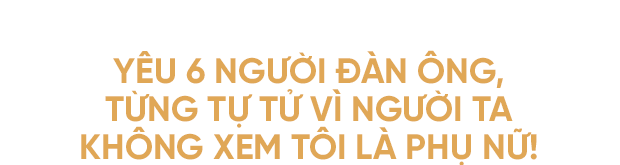 YÊU 6 NGƯỜI ĐÀN ÔNG, TỪNG TỰ TỬ VÌ NGƯỜI TA KHÔNG XEM TÔI LÀ PHỤ NỮ!